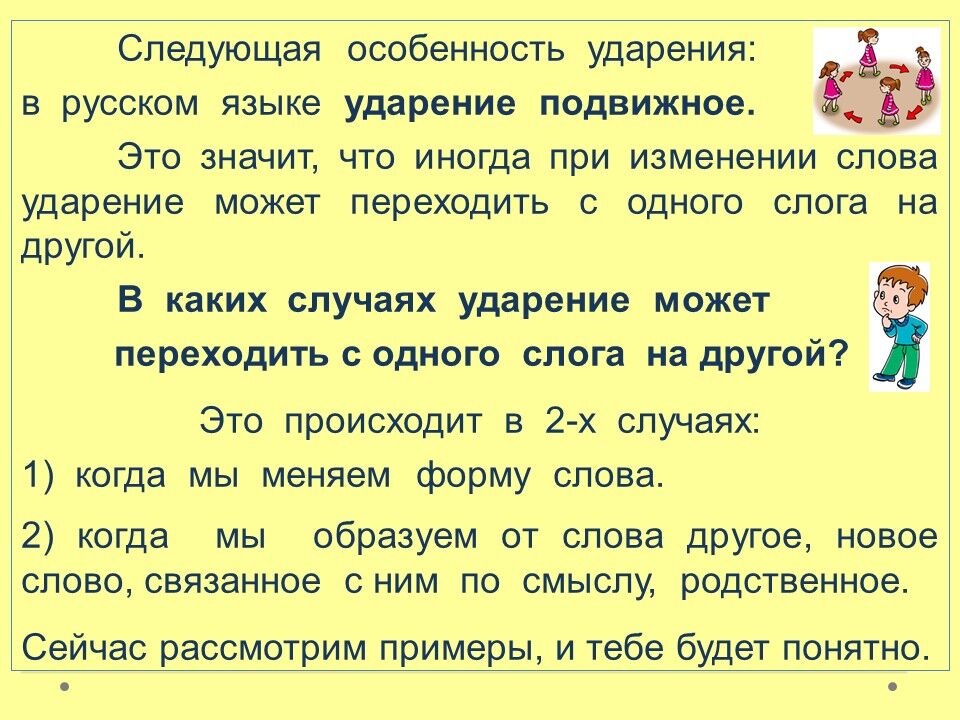 Следующая особенность ударения: в русском языке ударение подвижное.

Это значит, что иногда при изменении слова ударение может переходить с одного слога на другой.

В каких случаях ударение может переходить с одного слога на другой?

Это происходит в 2-х случаях:

1) когда мы меняем форму слова.

2) когда мы образуем от слова другое, новое слово, связанное с ним по смыслу, родственное.

Сейчас рассмотрим примеры, и тебе будет понятно.